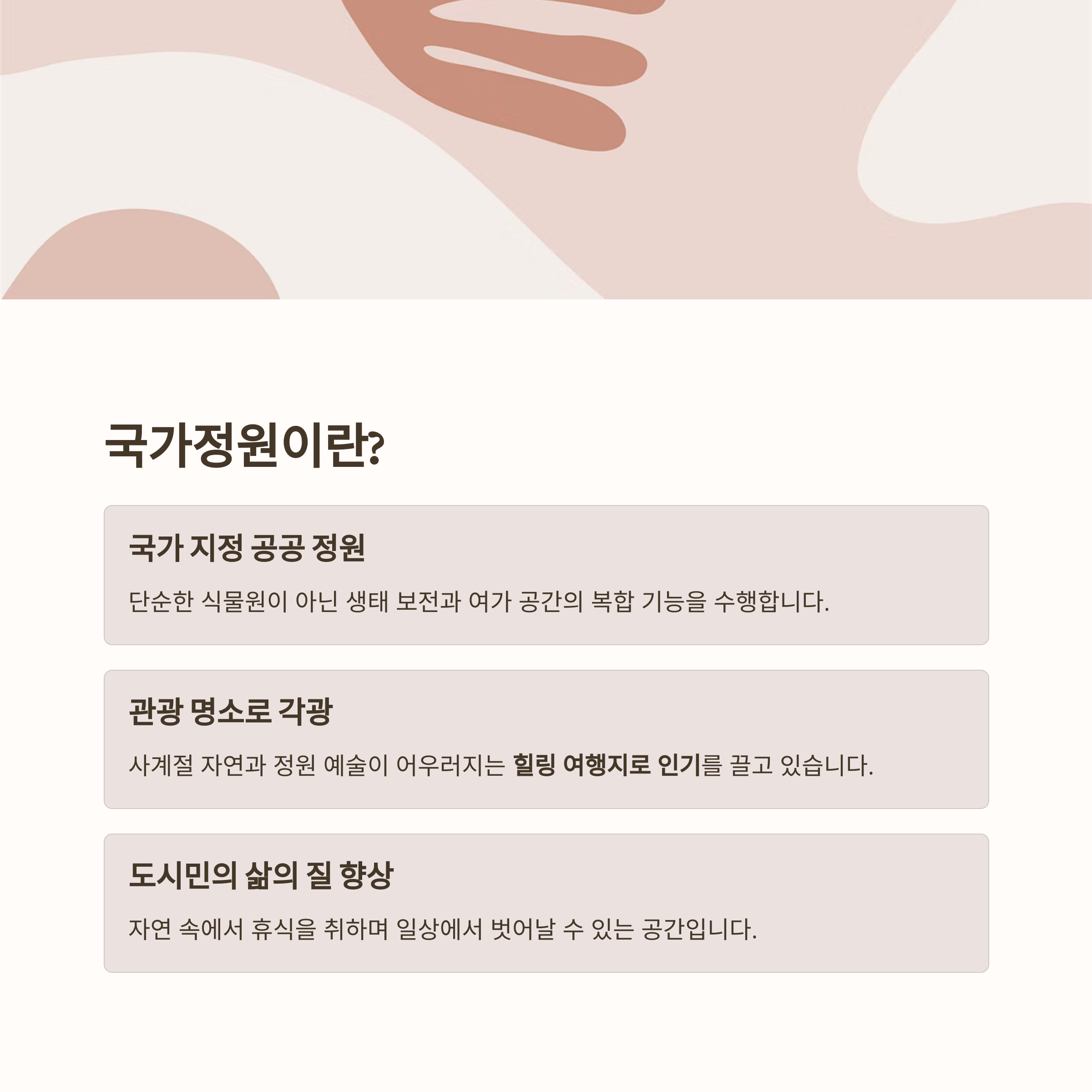 국가정원이란?

국가 지정 공공 정원

단순한 식물원이 아닌 생태 보전과 여가 공간의 복합 기능을 수행합니다.

관광 명소로 각광

사계절 자연과 정원 예술이 어우러지는 힐링 여행지로 인기를 끌고 있습니다.

도시민의 삶의 질 향상

자연 속에서 휴식을 취하며 일상에서 벗어날 수 있는 공간입니다.